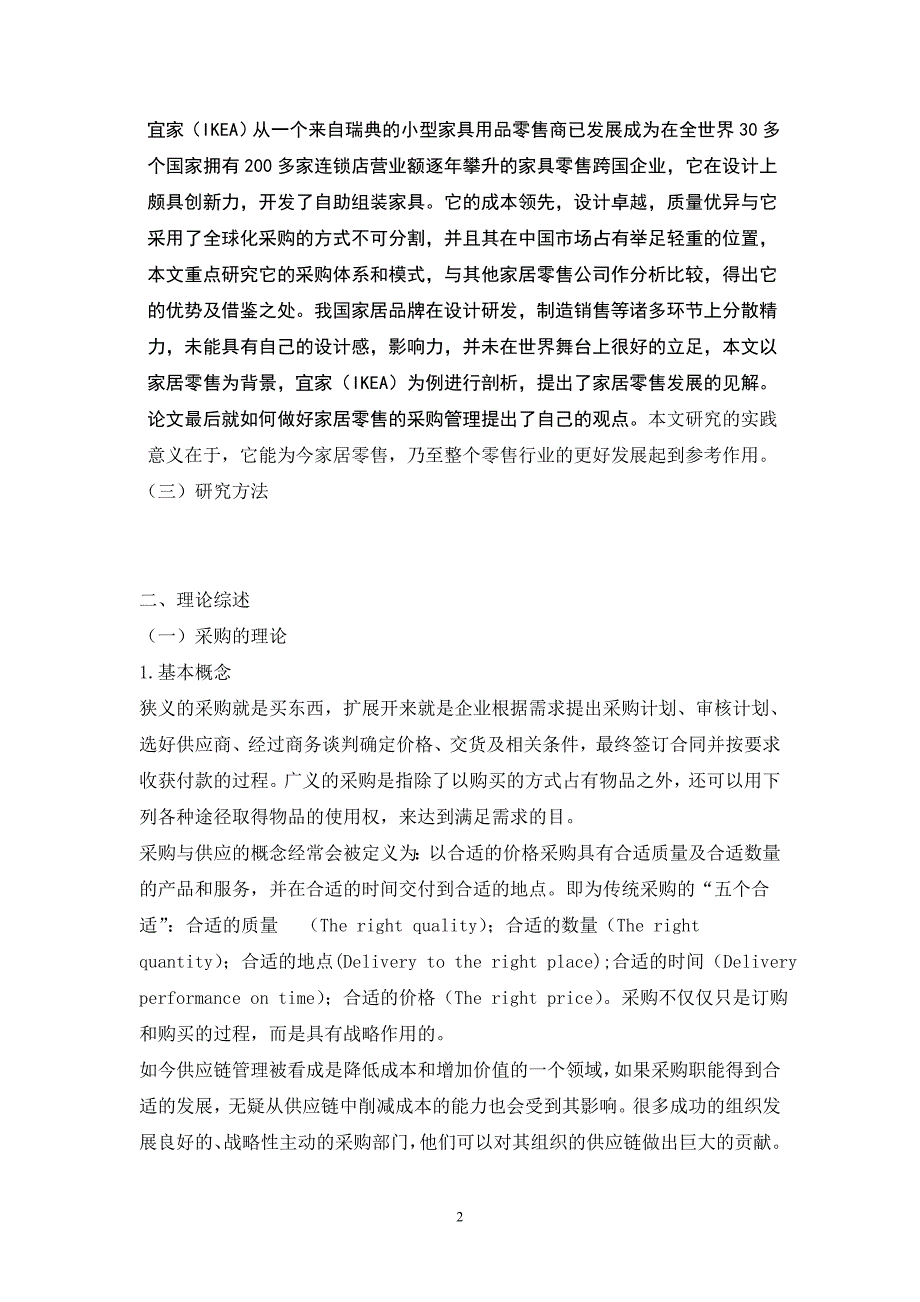 宜家（IKEA）从一个来自瑞典的小型家具用品零售商已发展成为在全世界 30 多个国家拥有 200 多家连锁店营业额逐年攀升的家具零售跨国企业，它在设计上颇具创新力，开发了自助组装家具。它的成本领先，设计卓越，质量优异与它采用了全球化采购的方式不可分割，并且其在中国市场占有举足轻重的位置，本文重点研究它的采购体系和模式，与其他家居零售公司作分析比较，得出它的优势及借鉴之处。我国家居品牌在设计研发，制造销售等诸多环节上分散精力，未能具有自己的设计感，影响力，并未在世界舞台上很好的立足，本文以家居零售为背景，宜家（IKEA）为例进行剖析，提出了家居零售发展的见解。论文最后就如何做好家居零售的采购管理提出了自己的观点。本文研究的实践意义在于，它能为今家居零售，乃至整个零售行业的更好发展起到参考作用。
（三）研究方法

二、理论综述
（一）采购的理论
1.基本概念
狭义的采购就是买东西，扩展开来就是企业根据需求提出采购计划、审核计划、选好供应商、经过商务谈判确定价格、交货及相关条件，最终签订合同并按要求收获付款的过程。广义的采购是指除了以购买的方式占有物品之外，还可以用下列各种途径取得物品的使用权，来达到满足需求的目。
采购与供应的概念经常会被定义为：以合适的价格采购具有合适质量及合适数量的产品和服务，并在合适的时间交付到合适的地点。即为传统采购的“五个合适”：合适的质量　（The right quality）；合适的数量（The right quantity）；合适的地点(Delivery to the right place);合适的时间（Delivery performance on time）；合适的价格（The right price）。采购不仅仅只是订购和购买的过程，而是具有战略作用的。
如今供应链管理被看成是降低成本和增加价值的一个领域，如果采购职能得到合适的发展，无疑从供应链中削减成本的能力也会受到其影响。很多成功的组织发展良好的、战略性主动的采购部门，他们可以对其组织的供应链做出巨大的贡献。

2